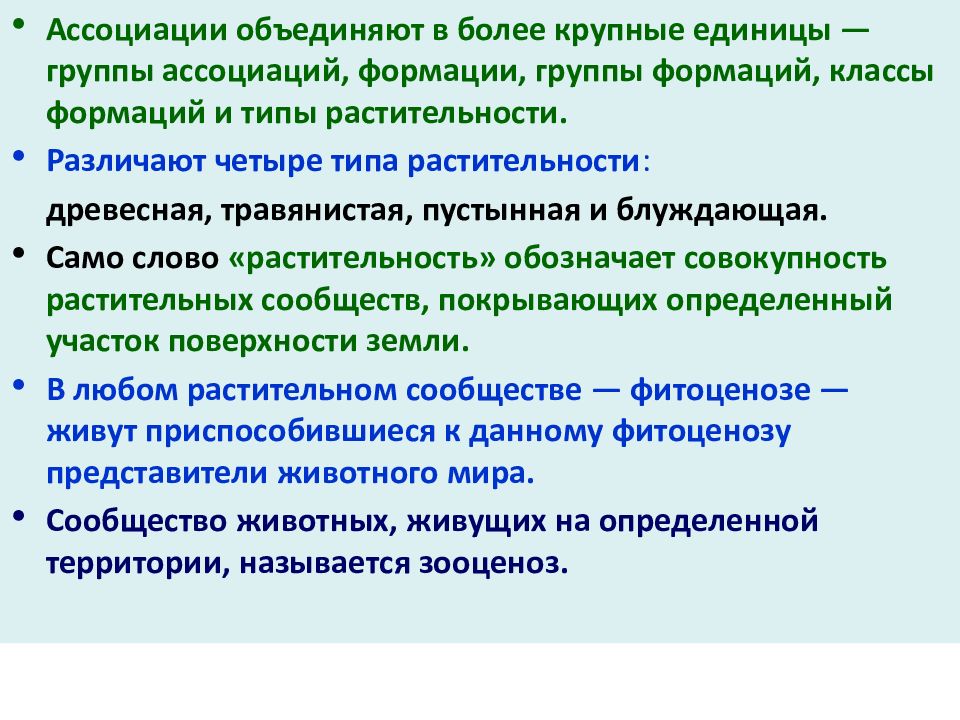 • Ассоциации объединяют в более крупные единицы — группы ассоциаций, формации, группы формаций, классы формаций и типы растительности.

• Различают четыре типа растительности:

древесная, травянистая, пустынная и блуждающая.

• Само слово «растительность» обозначает совокупность растительных сообществ, покрывающих определенный участок поверхности земли.

• В любом растительном сообществе — фитоценозе — живут приспособившиеся к данному фитоценозу представители животного мира.

• Сообщество животных, живущих на определенной территории, называется зооценоз.